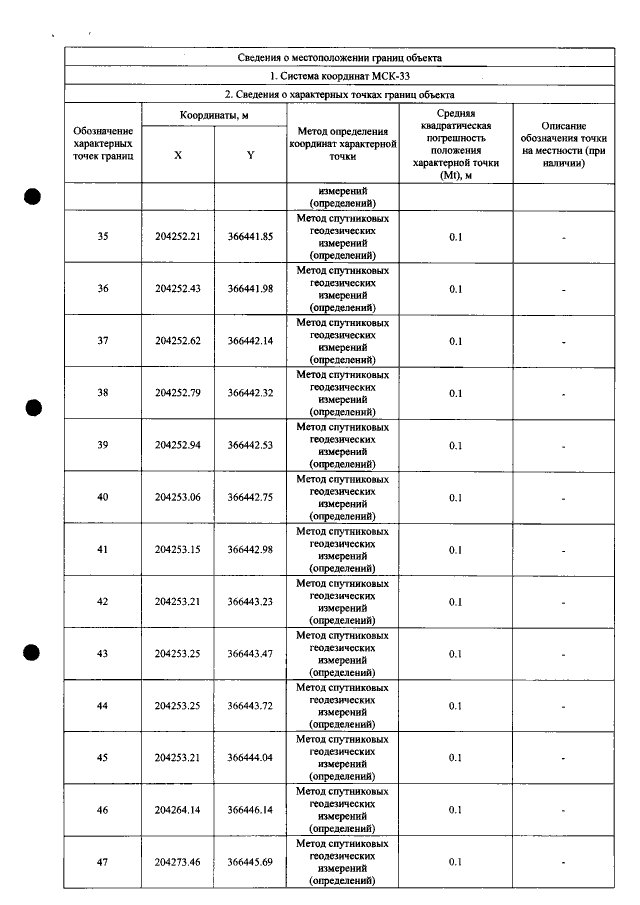 Сведения о местоположении границ объекта

1. Система координат МСК-33

2. Сведения о характерных точках границ объекта

| Обозначение характерных точек границ | Координаты, м |  | Метод определения координат характерной точки | Средняя квадратическая погрешность положения характерной точки (Mt), м | Описание обозначения точки на местности (при наличии) |
|---|---|---|---|---|---|
|  | X | Y |  |  |  |
|  |  |  | измерений (определений) |  |  |
| 35 | 204252.21 | 366441.85 | Метод спутниковых геодезических измерений (определений) | 0.1 | - |
| 36 | 204252.43 | 366441.98 | Метод спутниковых геодезических измерений (определений) | 0.1 | - |
| 37 | 204252.62 | 366442.14 | Метод спутниковых геодезических измерений (определений) | 0.1 | - |
| 38 | 204252.79 | 366442.32 | Метод спутниковых геодезических измерений (определений) | 0.1 | - |
| 39 | 204252.94 | 366442.53 | Метод спутниковых геодезических измерений (определений) | 0.1 | - |
| 40 | 204253.06 | 366442.75 | Метод спутниковых геодезических измерений (определений) | 0.1 | - |
| 41 | 204253.15 | 366442.98 | Метод спутниковых геодезических измерений (определений) | 0.1 | - |
| 42 | 204253.21 | 366443.23 | Метод спутниковых геодезических измерений (определений) | 0.1 | - |
| 43 | 204253.25 | 366443.47 | Метод спутниковых геодезических измерений (определений) | 0.1 | - |
| 44 | 204253.25 | 366443.72 | Метод спутниковых геодезических измерений (определений) | 0.1 | - |
| 45 | 204253.21 | 366444.04 | Метод спутниковых геодезических измерений (определений) | 0.1 | - |
| 46 | 204264.14 | 366446.14 | Метод спутниковых геодезических измерений (определений) | 0.1 | - |
| 47 | 204273.46 | 366445.69 | Метод спутниковых геодезических измерений (определений) | 0.1 | - |